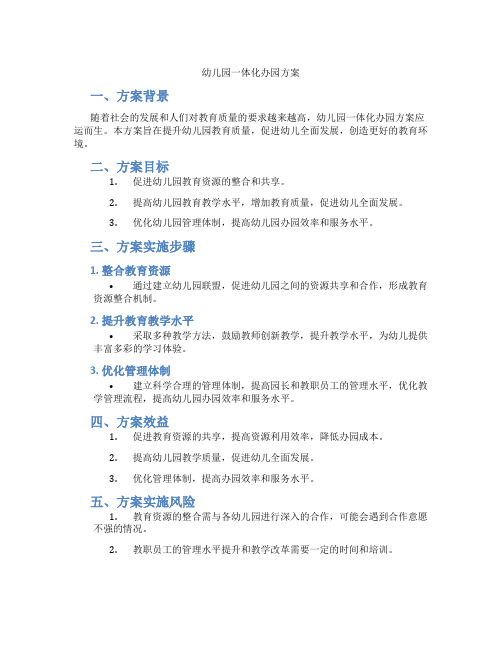 幼儿园一体化办园方案

一、方案背景

随着社会的发展和人们对教育质量的要求越来越高，幼儿园一体化办园方案应运而生。本方案旨在提升幼儿园教育质量，促进幼儿全面发展，创造更好的教育环境。

二、方案目标

1. 促进幼儿园教育资源的整合和共享。

2. 提高幼儿园教育教学水平，增加教育质量，促进幼儿全面发展。

3. 优化幼儿园管理体制，提高幼儿园办园效率和服务水平。

三、方案实施步骤

1. 整合教育资源

• 通过建立幼儿园联盟，促进幼儿园之间的资源共享和合作，形成教育资源整合机制。

2. 提升教育教学水平

• 采取多种教学方法，鼓励教师创新教学，提升教学水平，为幼儿提供丰富多彩的学习体验。

3. 优化管理体制

• 建立科学合理的管理体制，提高园长和教职员工的管理水平，优化教学管理流程，提高幼儿园办园效率和服务水平。

四、方案效益

1. 促进教育资源的共享，提高资源利用效率，降低办园成本。

2. 提高幼儿园教学质量，促进幼儿全面发展。

3. 优化管理体制，提高办园效率和服务水平。

五、方案实施风险

1. 教育资源的整合需与各幼儿园进行深入的合作，可能会遇到合作意愿不强的情况。

2. 教职员工的管理水平提升和教学改革需要一定的时间和培训。